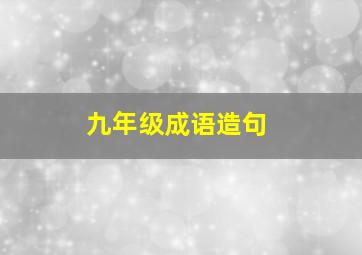 九年级成语造句